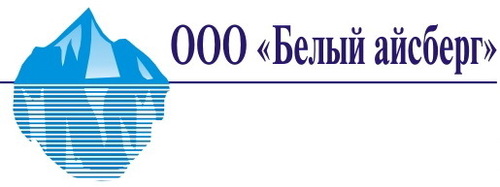 ООО «Белый айсберг»